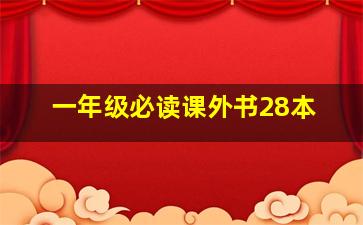 一年级必读课外书28本